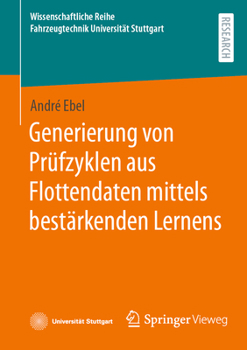 Wissenschaftliche Reihe
Fahrzeugtechnik Universität Stuttgart

RESEARCH

André Ebel

Generierung von Prüfzyklen aus Flottendaten mittels bestärkenden Lernens

Universität Stuttgart

Springer Vieweg